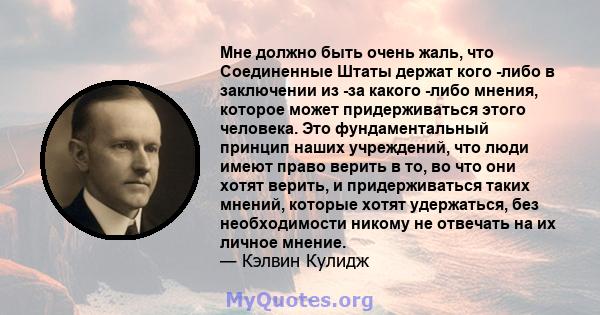 Мне должно быть очень жаль, что Соединенные Штаты держат кого -либо в заключении из -за какого -либо мнения, которое может придерживаться этого человека. Это фундаментальный принцип наших учреждений, что люди имеют право верить в то, во что они хотят верить, и придерживаться таких мнений, которые хотят удержаться, без необходимости никому не отвечать на их личное мнение.
— Кэлвин Кулидж

MyQuotes.org